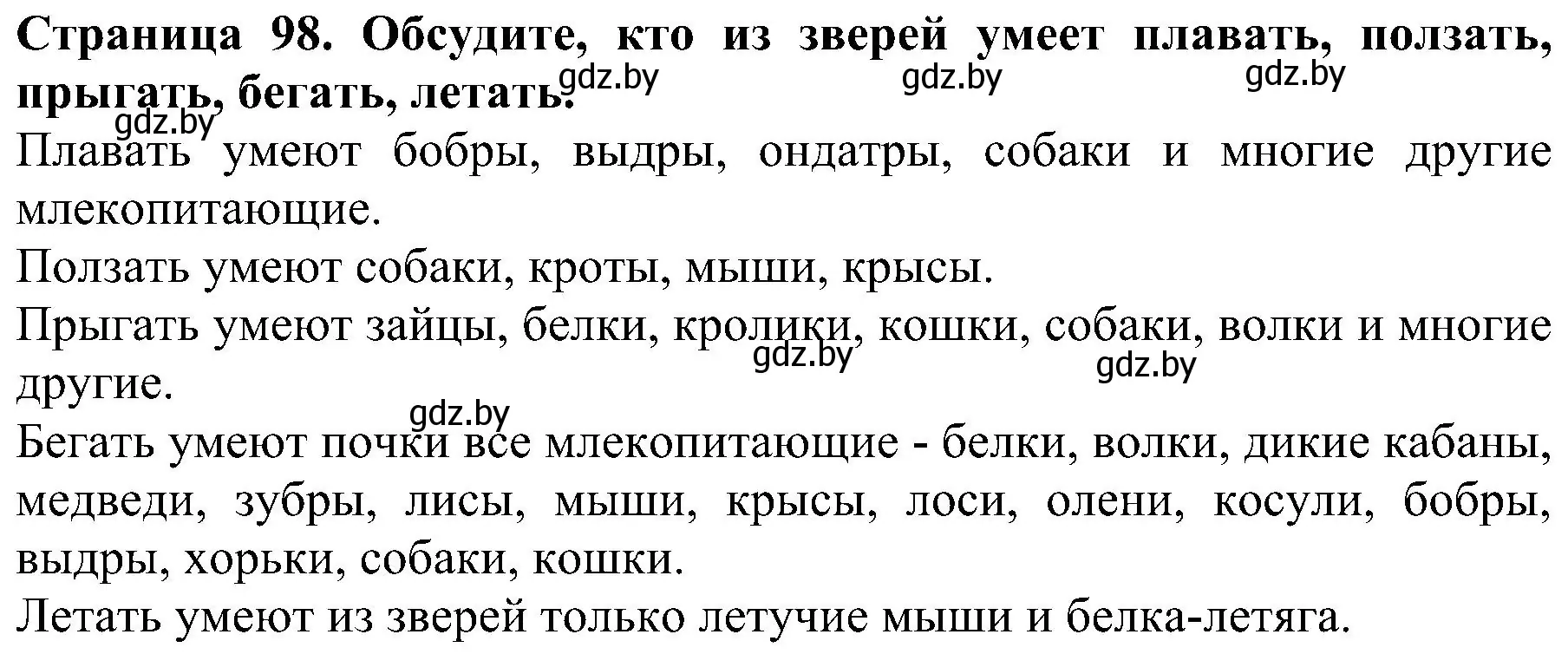 **Страница 98. Обсудите, кто из зверей умеет плавать, ползать, прыгать, бегать, летать.**

gdz.by gdz.by gdz.by gdz.by

Плавать умеют бобры, выдры, ондатры, собаки и многие другие млекопитающие.

Ползать умеют собаки, кроты, мыши, крысы.

Прыгать умеют зайцы, белки, кролики, кошки, собаки, волки и многие другие.

gdz.by gdz.by gdz.by

Бегать умеют почки все млекопитающие - белки, волки, дикие кабаны, медведи, зубры, лисы, мыши, крысы, лоси, олени, косули, бобры, выдры, хорьки, собаки, кошки.

Летать умеют из зверей только летучие мыши и белка-летяга.